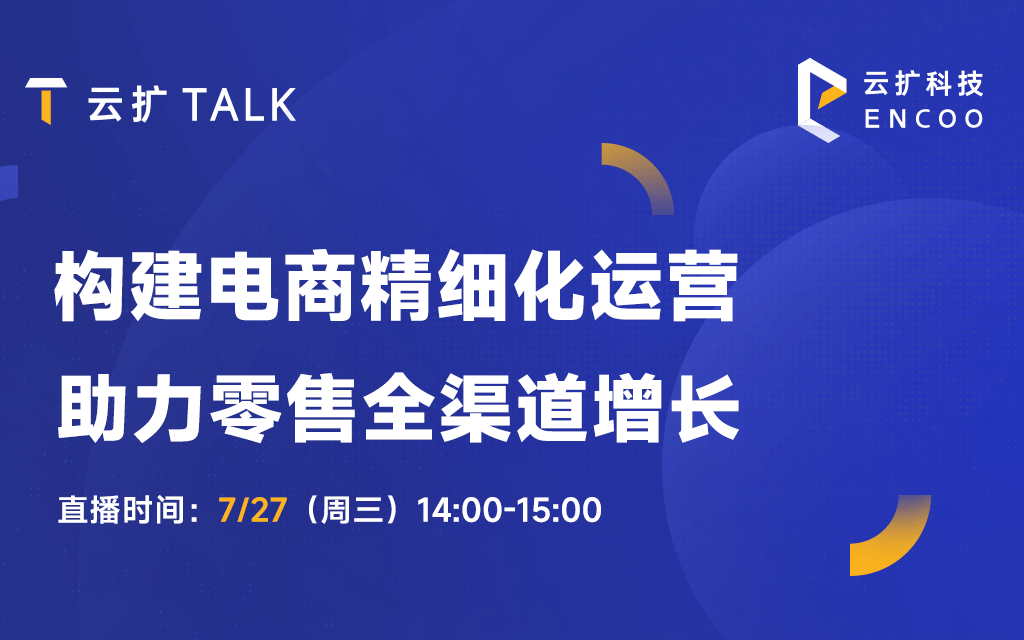 云扩 TALK

云扩科技
ENCOO

构建电商精细化运营
助力零售全渠道增长

直播时间：7/27（周三）14:00-15:00